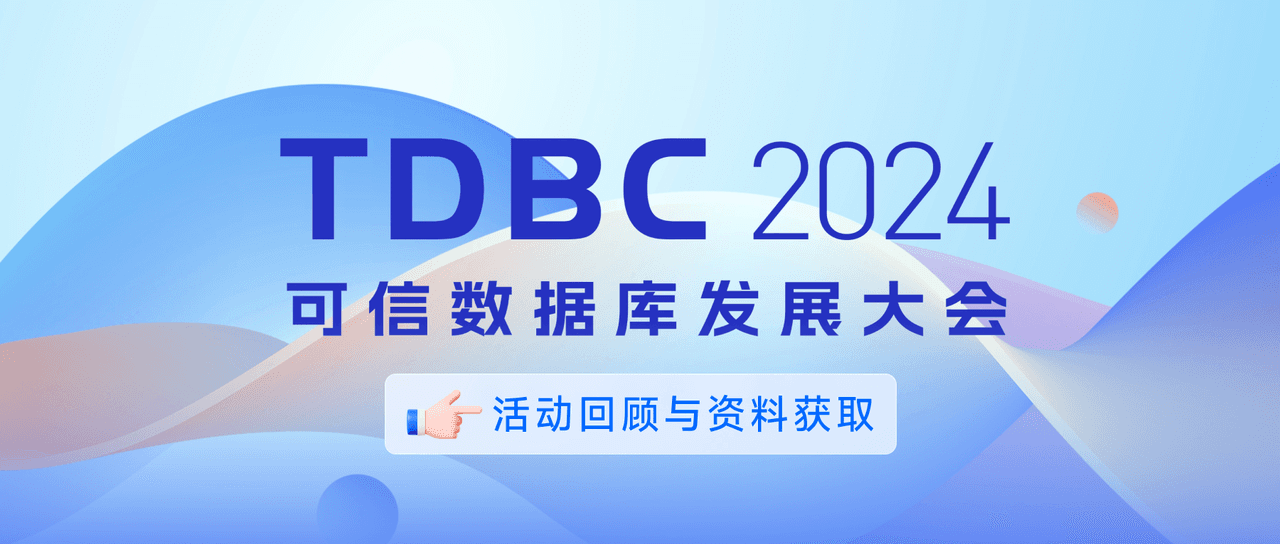 TDBC 2024
可信数据库发展大会

活动回顾与资料获取